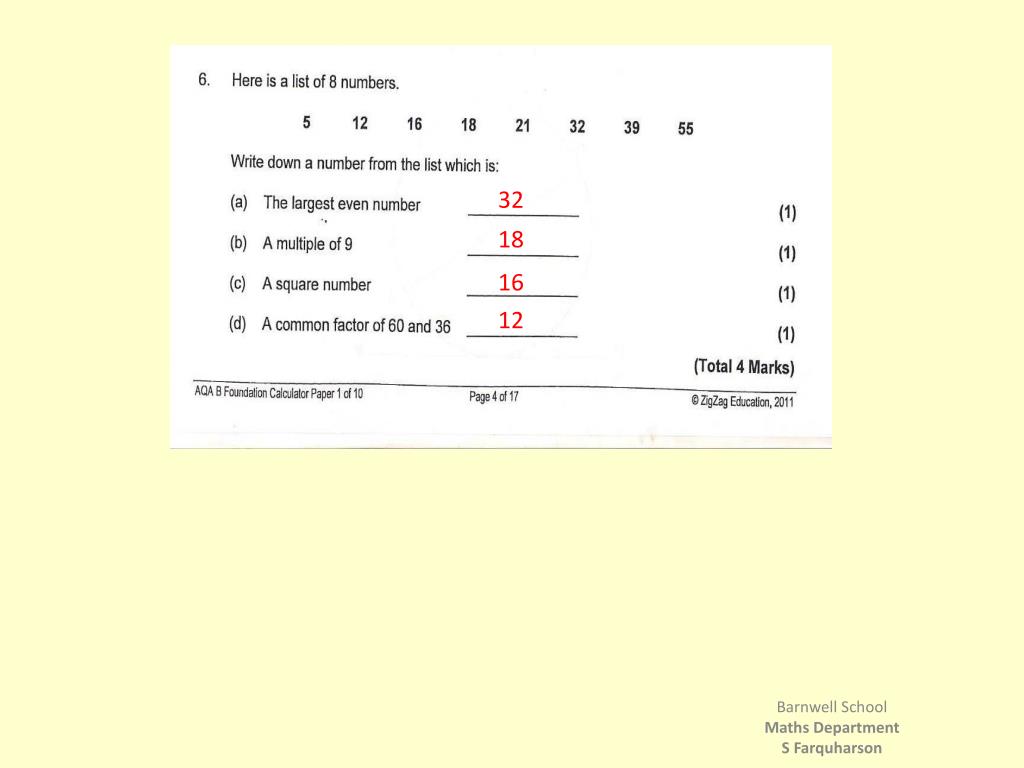 6. Here is a list of 8 numbers.

5 12 16 18 21 32 39 55

Write down a number from the list which is:

(a) The largest even number 32 (1)

(b) A multiple of 9 18 (1)

(c) A square number 16 (1)

(d) A common factor of 60 and 36 12 (1)

(Total 4 Marks)

AQA B Foundation Calculator Paper 1 of 10 Page 4 of 17 © ZigZag Education, 2011

Barnwell School
Maths Department
S Farquharson